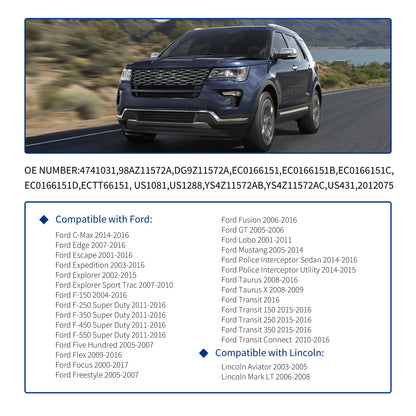 OE NUMBER:4741031,98AZ11572A,DG9Z11572A,EC0166151,EC0166151B,EC0166151C, EC0166151D,ECTT66151, US1081,US1288,YS4Z11572AB,YS4Z11572AC,US431,2012075

Compatible with Ford:

Ford C-Max 2014-2016
Ford Edge 2007-2016
Ford Escape 2001-2016
Ford Expedition 2003-2016
Ford Explorer 2002-2015
Ford Explorer Sport Trac 2007-2010
Ford F-150 2004-2016
Ford F-250 Super Duty 2011-2016
Ford F-350 Super Duty 2011-2016
Ford F-450 Super Duty 2011-2016
Ford F-550 Super Duty 2011-2016
Ford Five Hundred 2005-2007
Ford Flex 2009-2016
Ford Focus 2000-2017
Ford Freestyle 2005-2007

Ford Fusion 2006-2016
Ford GT 2005-2006
Ford Lobo 2001-2011
Ford Mustang 2005-2014
Ford Police Interceptor Sedan 2014-2016
Ford Police Interceptor Utility 2014-2015
Ford Taurus 2008-2016
Ford Taurus X 2008-2009
Ford Transit 2016
Ford Transit 150 2015-2016
Ford Transit 250 2015-2016
Ford Transit 350 2015-2016
Ford Transit Connect 2010-2016

Compatible with Lincoln:

Lincoln Aviator 2003-2005
Lincoln Mark LT 2006-2008